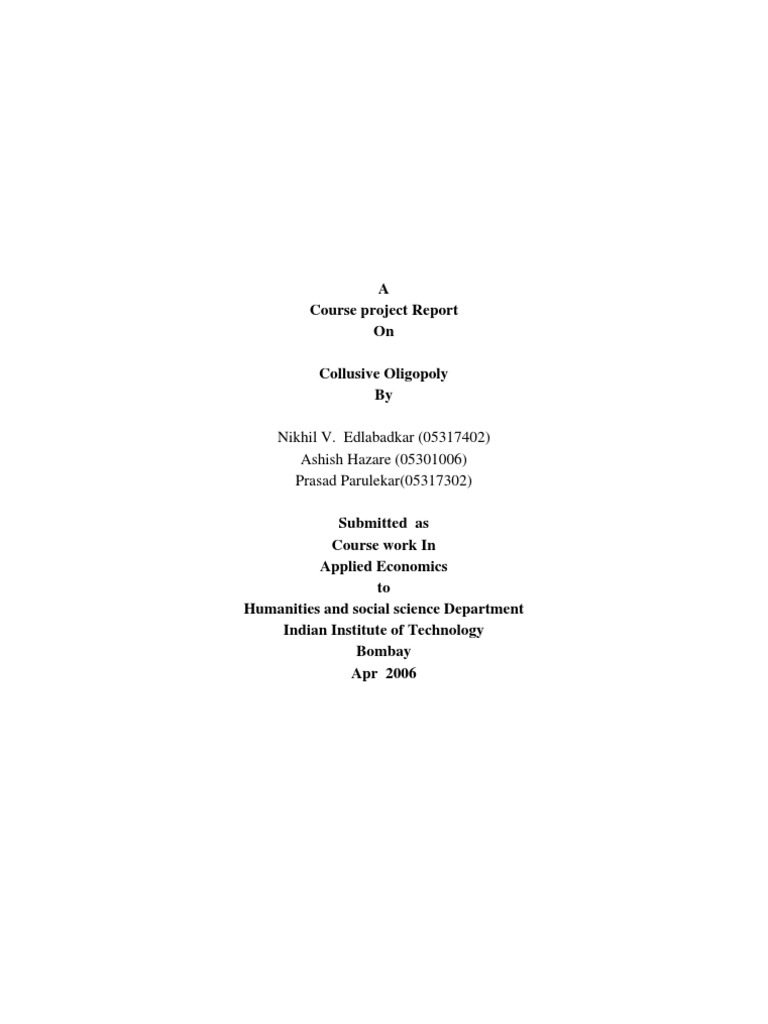 A
Course project Report
On

Collusive Oligopoly
By

Nikhil V. Edlabadkar (05317402)
Ashish Hazare (05301006)
Prasad Parulekar(05317302)

Submitted as
Course work In
Applied Economics
to
Humanities and social science Department
Indian Institute of Technology
Bombay
Apr 2006